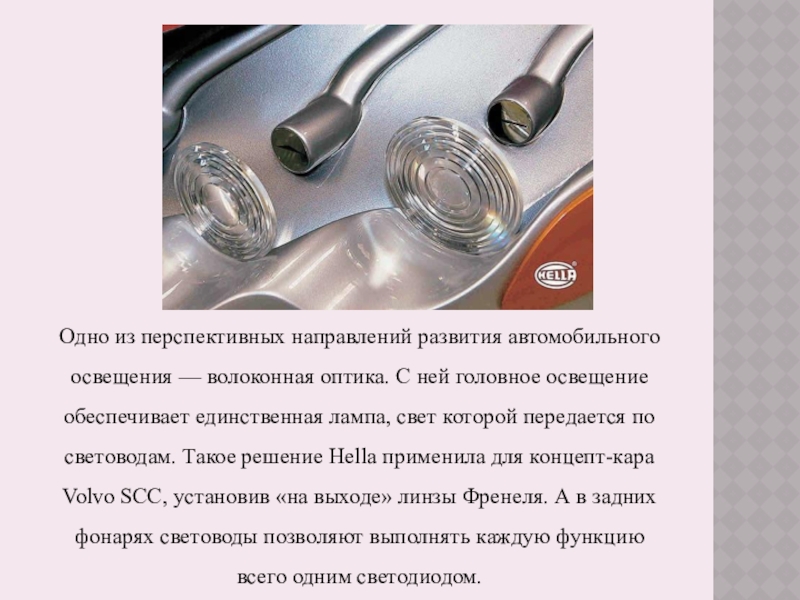 HELLA

Одно из перспективных направлений развития автомобильного освещения — волоконная оптика. С ней головное освещение обеспечивает единственная лампа, свет которой передается по световодам. Такое решение Hella применила для концепт-кара Volvo SCC, установив «на выходе» линзы Френеля. А в задних фонарях световоды позволяют выполнять каждую функцию всего одним светодиодом.